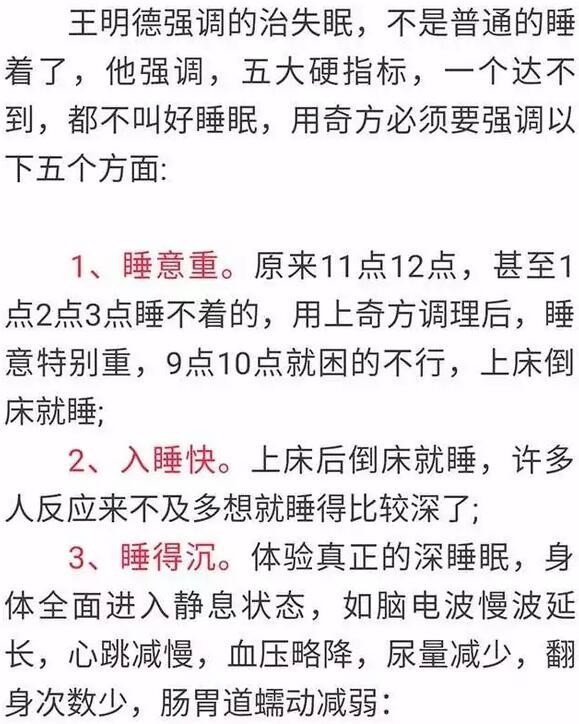 王明德强调的治失眠，不是普通的睡着了，他强调，五大硬指标，一个达不到，都不叫好睡眠，用奇方必须要强调以下五个方面:

1、睡意重。原来11点12点，甚至1点2点3点睡不着的，用上奇方调理后，睡意特别重，9点10点就困的不行，上床倒床就睡;

2、入睡快。上床后倒床就睡，许多人反应来不及多想就睡得比较深了;

3、睡得沉。体验真正的深睡眠，身体全面进入静息状态，如脑电波慢波延长，心跳减慢，血压略降，尿量减少，翻身次数少，肠胃道蠕动减弱: